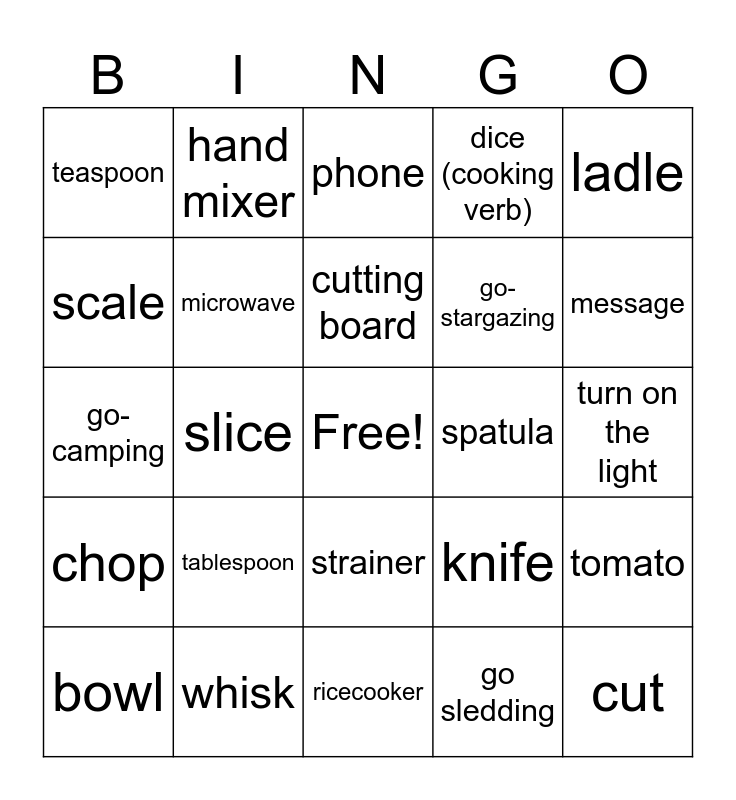 | B | I | N | G | O |
|---|---|---|---|---|
| teaspoon | hand mixer | phone | dice (cooking verb) | ladle |
| scale | microwave | cutting board | go-stargazing | message |
| go-camping | slice | Free! | spatula | turn on the light |
| chop | tablespoon | strainer | knife | tomato |
| bowl | whisk | ricecooker | go sledding | cut |